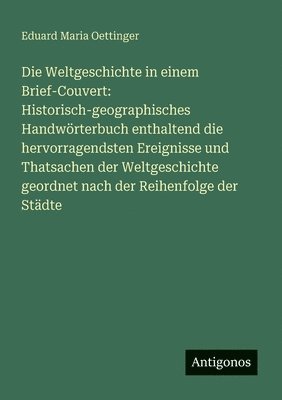 Eduard Maria Oettinger

Die Weltgeschichte in einem Brief-Couvert: Historisch-geographisches Handwörterbuch enthaltend die hervorragendsten Ereignisse und Thatsachen der Weltgeschichte geordnet nach der Reihenfolge der Städte

Antigonos